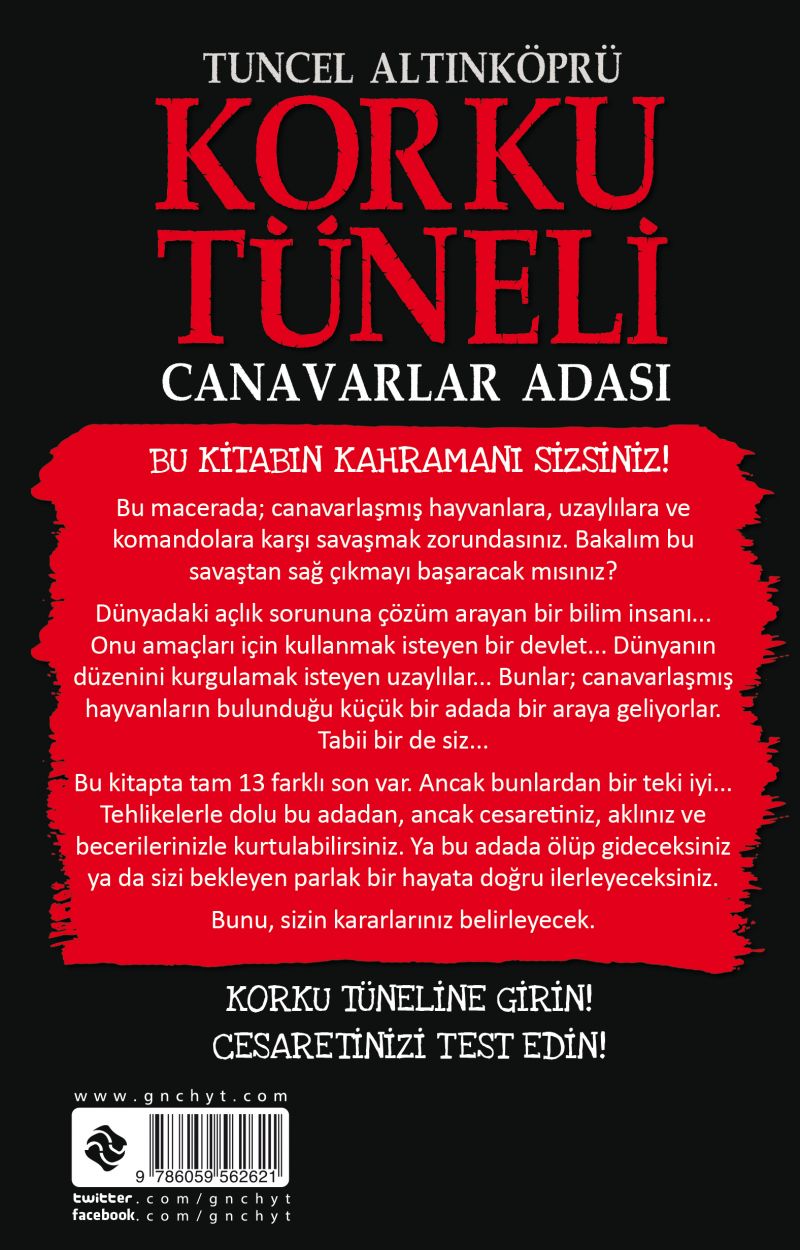 TUNCEL ALTINKÖPRÜ

KORKU TÜNELİ

CANAVARLAR ADASI

BU KİTABIN KAHRAMANI SİZSİNİZ!

Bu macerada; canavarlaşmış hayvanlara, uzaylılara ve komandolara karşı savaşmak zorundasınız. Bakalım bu savaştan sağ çıkmayı başaracak mısınız?

Dünyadaki açlık sorununa çözüm arayan bir bilim insanı... Onu amaçları için kullanmak isteyen bir devlet... Dünyanın düzenini kurgulamak isteyen uzaylılar... Bunlar; canavarlaşmış hayvanların bulunduğu küçük bir adada bir araya geliyorlar. Tabii bir de siz...

Bu kitapta tam 13 farklı son var. Ancak bunlardan bir teki iyi... Tehlikelerle dolu bu adadan, ancak cesaretiniz, aklınız ve becerilerinizle kurtulabilirsiniz. Ya bu adada ölüp gideceksiniz ya da sizi bekleyen parlak bir hayata doğru ilerleyeceksiniz.

Bunu, sizin kararlarınız belirleyecek.

KORKU TÜNELİNE GİRİN!
CESARETİNİZİ TEST EDİN!

www.gnchyt.com

9 786059 562621

twitter.com/gnchyt
facebook.com/gnchyt